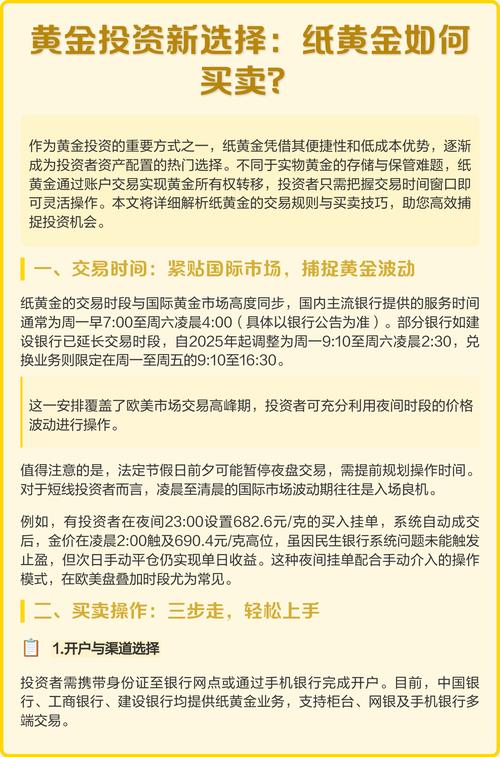 黄金投资新选择：纸黄金如何买卖?

作为黄金投资的重要方式之一，纸黄金凭借其便捷性和低成本优势，逐渐成为投资者资产配置的热门选择。不同于实物黄金的存储与保管难题，纸黄金通过账户交易实现黄金所有权转移，投资者只需把握交易时间窗口即可灵活操作。本文将详细解析纸黄金的交易规则与买卖技巧，助您高效捕捉投资机会。

一、交易时间：紧贴国际市场，捕捉黄金波动

纸黄金的交易时段与国际黄金市场高度同步，国内主流银行提供的服务时间通常为周一早7:00至周六凌晨4:00（具体以银行公告为准）。部分银行如建设银行已延长交易时段，自2025年起调整为周一9:10至周六凌晨2:30，兑换业务则限定在周一至周五的9:10至16:30。

这一安排覆盖了欧美市场交易高峰期，投资者可充分利用夜间时段的价格波动进行操作。

值得注意的是，法定节假日前夕可能暂停夜盘交易，需提前规划操作时间。对于短线投资者而言，凌晨至清晨的国际市场波动期往往是入场良机。

例如，有投资者在夜间23:00设置682.6元/克的买入挂单，系统自动成交后，金价在凌晨2:00触及690.4元/克高位，虽因民生银行系统问题未能触发止盈，但次日手动平仓仍实现单日收益。这种夜间挂单配合手动介入的操作模式，在欧美盘叠加时段尤为常见。

二、买卖操作：三步走，轻松上手

1.开户与渠道选择

投资者需携带身份证至银行网点或通过手机银行完成开户。目前，中国银行、工商银行、建设银行均提供纸黄金业务，支持柜台、网银及手机银行多端交易。